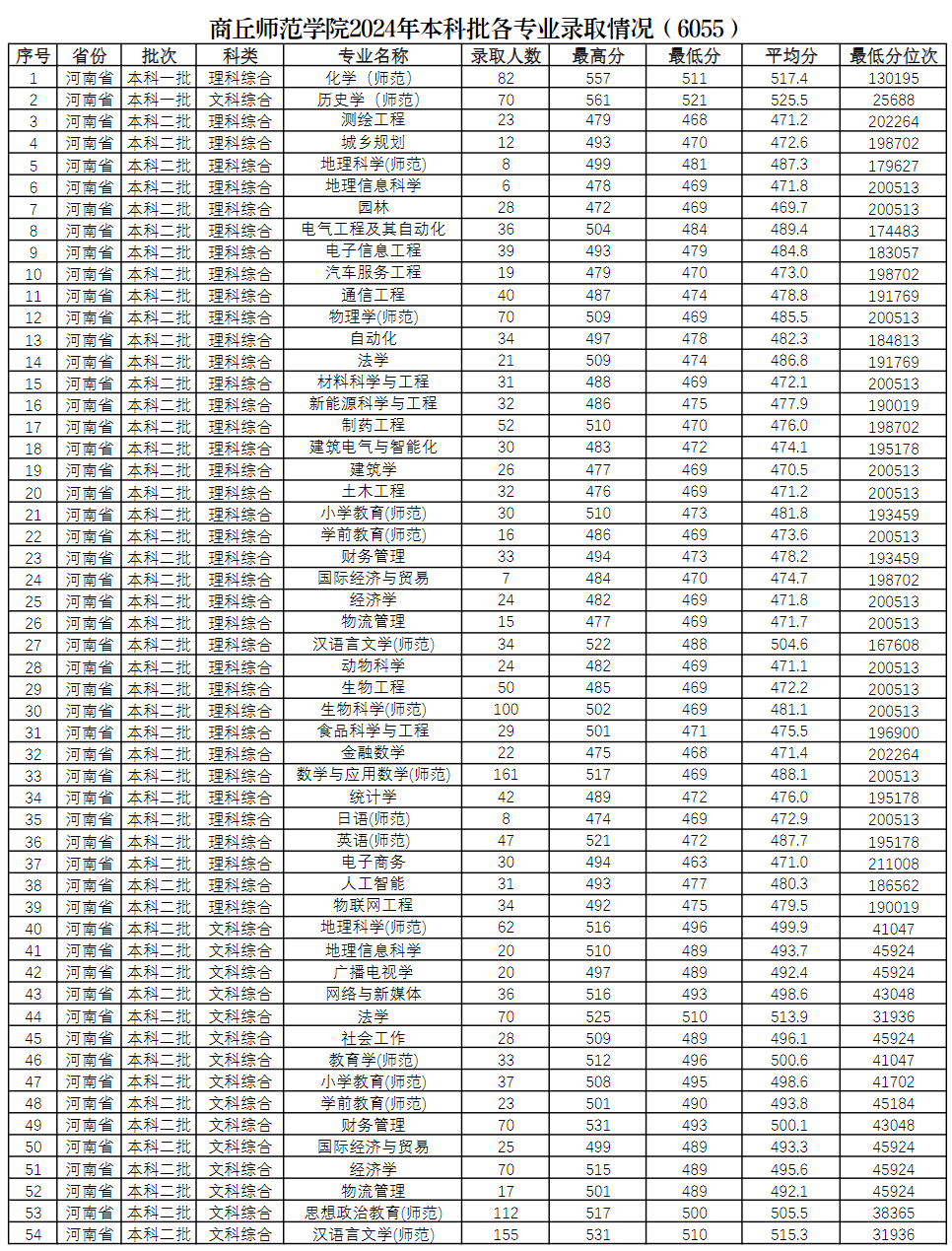 商丘师范学院2024年本科批各专业录取情况（6055）

| 序号 | 省份 | 批次 | 科类 | 专业名称 | 录取人数 | 最高分 | 最低分 | 平均分 | 最低分位次 |
|---|---|---|---|---|---|---|---|---|---|
| 1 | 河南省 | 本科一批 | 理科综合 | 化学（师范） | 82 | 557 | 511 | 517.4 | 130195 |
| 2 | 河南省 | 本科一批 | 文科综合 | 历史学（师范） | 70 | 561 | 521 | 525.5 | 25688 |
| 3 | 河南省 | 本科二批 | 理科综合 | 测绘工程 | 23 | 479 | 468 | 471.2 | 202264 |
| 4 | 河南省 | 本科二批 | 理科综合 | 城乡规划 | 12 | 493 | 470 | 472.6 | 198702 |
| 5 | 河南省 | 本科二批 | 理科综合 | 地理科学(师范) | 8 | 499 | 481 | 487.3 | 179627 |
| 6 | 河南省 | 本科二批 | 理科综合 | 地理信息科学 | 6 | 478 | 469 | 471.8 | 200513 |
| 7 | 河南省 | 本科二批 | 理科综合 | 园林 | 28 | 472 | 469 | 469.7 | 200513 |
| 8 | 河南省 | 本科二批 | 理科综合 | 电气工程及其自动化 | 36 | 504 | 484 | 489.4 | 174483 |
| 9 | 河南省 | 本科二批 | 理科综合 | 电子信息工程 | 39 | 493 | 479 | 484.8 | 183057 |
| 10 | 河南省 | 本科二批 | 理科综合 | 汽车服务工程 | 19 | 479 | 470 | 473.0 | 198702 |
| 11 | 河南省 | 本科二批 | 理科综合 | 通信工程 | 40 | 487 | 474 | 478.8 | 191769 |
| 12 | 河南省 | 本科二批 | 理科综合 | 物理学(师范) | 70 | 509 | 469 | 485.5 | 200513 |
| 13 | 河南省 | 本科二批 | 理科综合 | 自动化 | 34 | 497 | 478 | 482.3 | 184813 |
| 14 | 河南省 | 本科二批 | 理科综合 | 法学 | 21 | 509 | 474 | 486.8 | 191769 |
| 15 | 河南省 | 本科二批 | 理科综合 | 材料科学与工程 | 31 | 488 | 469 | 472.1 | 200513 |
| 16 | 河南省 | 本科二批 | 理科综合 | 新能源科学与工程 | 32 | 486 | 475 | 477.9 | 190019 |
| 17 | 河南省 | 本科二批 | 理科综合 | 制药工程 | 52 | 510 | 470 | 476.0 | 198702 |
| 18 | 河南省 | 本科二批 | 理科综合 | 建筑电气与智能化 | 30 | 483 | 472 | 474.1 | 195178 |
| 19 | 河南省 | 本科二批 | 理科综合 | 建筑学 | 26 | 477 | 469 | 470.5 | 200513 |
| 20 | 河南省 | 本科二批 | 理科综合 | 土木工程 | 32 | 476 | 469 | 471.2 | 200513 |
| 21 | 河南省 | 本科二批 | 理科综合 | 小学教育(师范) | 30 | 510 | 473 | 481.8 | 193459 |
| 22 | 河南省 | 本科二批 | 理科综合 | 学前教育(师范) | 16 | 486 | 469 | 473.6 | 200513 |
| 23 | 河南省 | 本科二批 | 理科综合 | 财务管理 | 33 | 494 | 473 | 478.2 | 193459 |
| 24 | 河南省 | 本科二批 | 理科综合 | 国际经济与贸易 | 7 | 484 | 470 | 474.7 | 198702 |
| 25 | 河南省 | 本科二批 | 理科综合 | 经济学 | 24 | 482 | 469 | 471.8 | 200513 |
| 26 | 河南省 | 本科二批 | 理科综合 | 物流管理 | 15 | 477 | 469 | 471.7 | 200513 |
| 27 | 河南省 | 本科二批 | 理科综合 | 汉语言文学(师范) | 34 | 522 | 488 | 504.6 | 167608 |
| 28 | 河南省 | 本科二批 | 理科综合 | 动物科学 | 24 | 482 | 469 | 471.1 | 200513 |
| 29 | 河南省 | 本科二批 | 理科综合 | 生物工程 | 50 | 485 | 469 | 472.2 | 200513 |
| 30 | 河南省 | 本科二批 | 理科综合 | 生物科学(师范) | 100 | 502 | 469 | 481.1 | 200513 |
| 31 | 河南省 | 本科二批 | 理科综合 | 食品科学与工程 | 29 | 501 | 471 | 475.5 | 196900 |
| 32 | 河南省 | 本科二批 | 理科综合 | 金融数学 | 22 | 475 | 468 | 471.4 | 202264 |
| 33 | 河南省 | 本科二批 | 理科综合 | 数学与应用数学(师范) | 161 | 517 | 469 | 488.1 | 200513 |
| 34 | 河南省 | 本科二批 | 理科综合 | 统计学 | 42 | 489 | 472 | 476.0 | 195178 |
| 35 | 河南省 | 本科二批 | 理科综合 | 日语(师范) | 8 | 474 | 469 | 472.9 | 200513 |
| 36 | 河南省 | 本科二批 | 理科综合 | 英语(师范) | 47 | 521 | 472 | 487.7 | 195178 |
| 37 | 河南省 | 本科二批 | 理科综合 | 电子商务 | 30 | 494 | 463 | 471.0 | 211008 |
| 38 | 河南省 | 本科二批 | 理科综合 | 人工智能 | 31 | 493 | 477 | 480.3 | 186562 |
| 39 | 河南省 | 本科二批 | 理科综合 | 物联网工程 | 34 | 492 | 475 | 479.5 | 190019 |
| 40 | 河南省 | 本科二批 | 文科综合 | 地理科学(师范) | 62 | 516 | 496 | 499.9 | 41047 |
| 41 | 河南省 | 本科二批 | 文科综合 | 地理信息科学 | 20 | 510 | 489 | 493.7 | 45924 |
| 42 | 河南省 | 本科二批 | 文科综合 | 广播电视学 | 20 | 497 | 489 | 492.4 | 45924 |
| 43 | 河南省 | 本科二批 | 文科综合 | 网络与新媒体 | 36 | 516 | 493 | 498.6 | 43048 |
| 44 | 河南省 | 本科二批 | 文科综合 | 法学 | 70 | 525 | 510 | 513.9 | 31936 |
| 45 | 河南省 | 本科二批 | 文科综合 | 社会工作 | 28 | 509 | 489 | 496.1 | 45924 |
| 46 | 河南省 | 本科二批 | 文科综合 | 教育学(师范) | 33 | 512 | 496 | 500.6 | 41047 |
| 47 | 河南省 | 本科二批 | 文科综合 | 小学教育(师范) | 37 | 508 | 495 | 498.6 | 41702 |
| 48 | 河南省 | 本科二批 | 文科综合 | 学前教育(师范) | 23 | 501 | 490 | 493.8 | 45184 |
| 49 | 河南省 | 本科二批 | 文科综合 | 财务管理 | 70 | 531 | 493 | 500.1 | 43048 |
| 50 | 河南省 | 本科二批 | 文科综合 | 国际经济与贸易 | 25 | 499 | 489 | 493.3 | 45924 |
| 51 | 河南省 | 本科二批 | 文科综合 | 经济学 | 70 | 515 | 489 | 495.6 | 45924 |
| 52 | 河南省 | 本科二批 | 文科综合 | 物流管理 | 17 | 501 | 489 | 492.1 | 45924 |
| 53 | 河南省 | 本科二批 | 文科综合 | 思想政治教育(师范) | 112 | 517 | 500 | 505.5 | 38365 |
| 54 | 河南省 | 本科二批 | 文科综合 | 汉语言文学(师范) | 155 | 531 | 510 | 515.3 | 31936 |